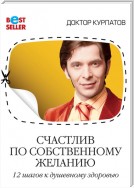 BEST SELLER

ДОКТОР КУРПАТОВ

СЧАСТЛИВ ПО СОБСТВЕННОМУ ЖЕЛАНИЮ

12 шагов к душевному здоровью